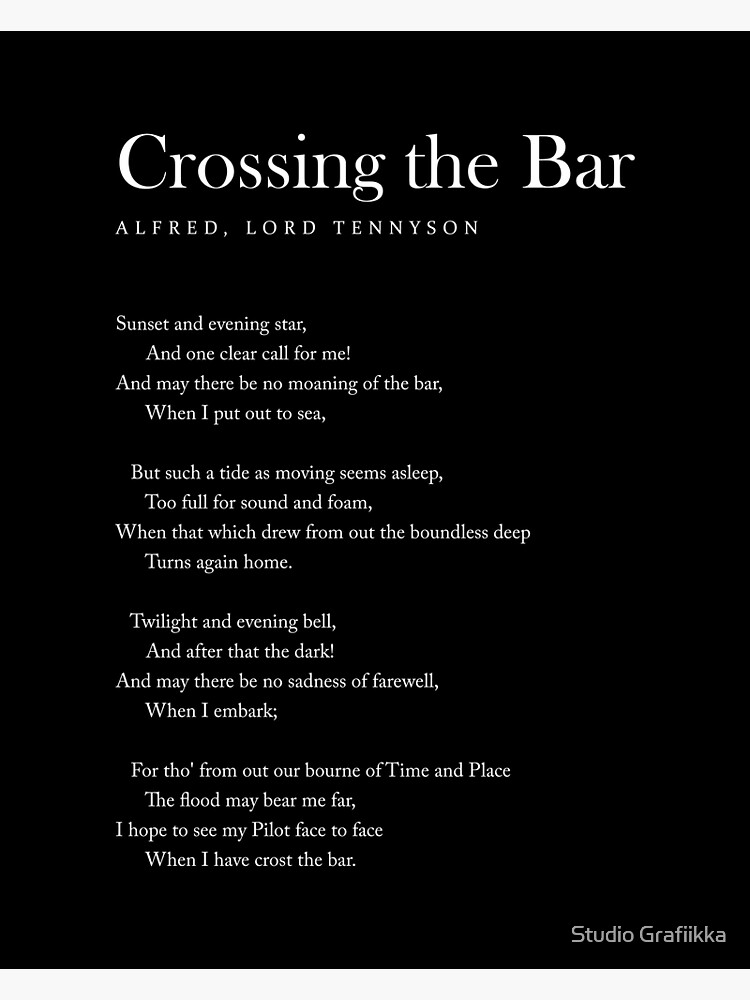 Crossing the Bar

ALFRED, LORD TENNYSON

Sunset and evening star,
And one clear call for me!
And may there be no moaning of the bar,
When I put out to sea,

But such a tide as moving seems asleep,
Too full for sound and foam,
When that which drew from out the boundless deep
Turns again home.

Twilight and evening bell,
And after that the dark!
And may there be no sadness of farewell,
When I embark;

For tho' from out our bourne of Time and Place
The flood may bear me far,
I hope to see my Pilot face to face
When I have crost the bar.

Studio Grafiikka